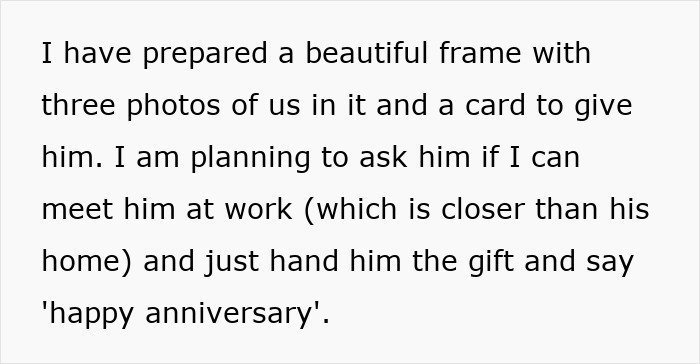 I have prepared a beautiful frame with three photos of us in it and a card to give him. I am planning to ask him if I can meet him at work (which is closer than his home) and just hand him the gift and say 'happy anniversary'.